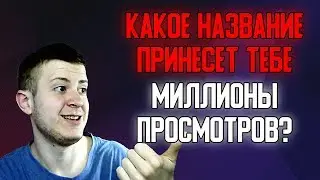 КАКОЕ НАЗВАНИЕ ПРИНЕСЕТ ТЕБЕ
МИЛЛИОНЫ ПРОСМОТРОВ?